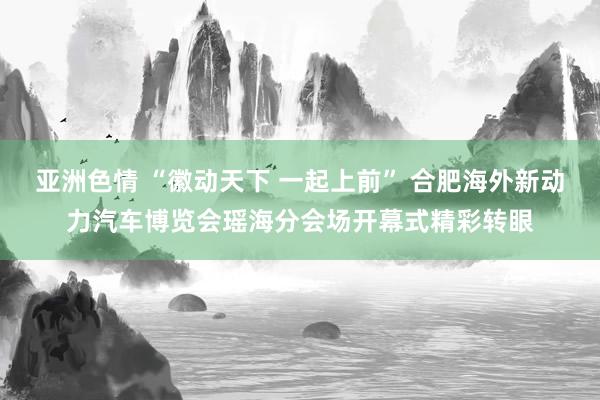 亚洲色情 “徽动天下 一起上前” 合肥海外新动力汽车博览会瑶海分会场开幕式精彩转眼